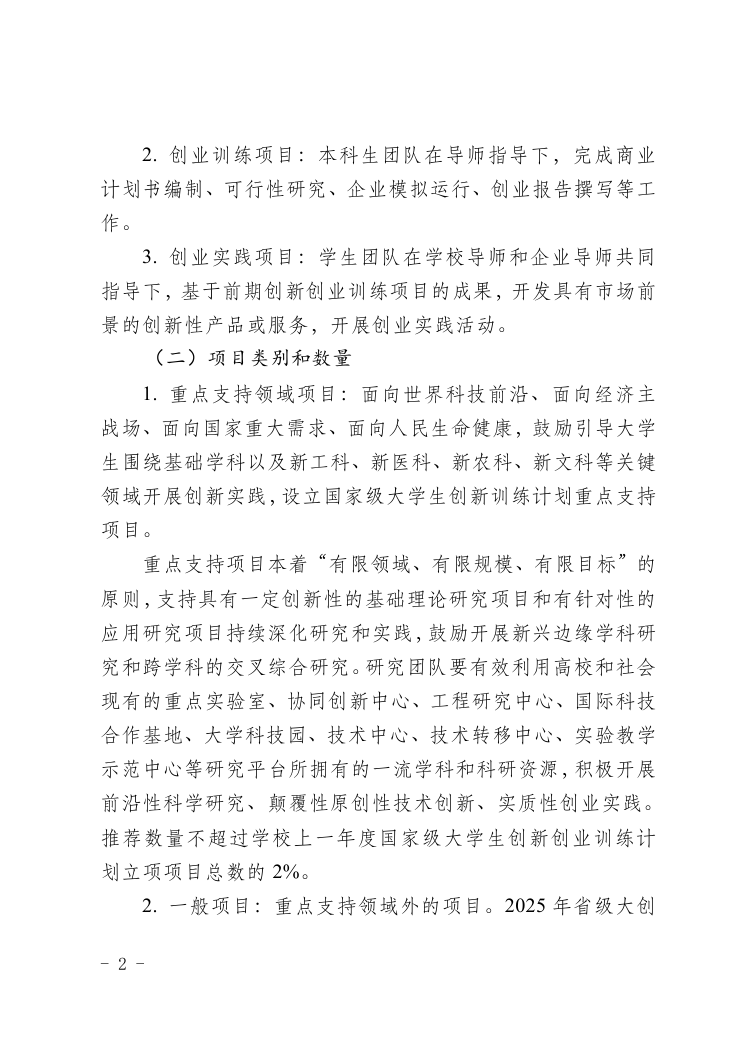 2. 创业训练项目：本科生团队在导师指导下，完成商业计划书编制、可行性研究、企业模拟运行、创业报告撰写等工作。

3. 创业实践项目：学生团队在学校导师和企业导师共同指导下，基于前期创新创业训练项目的成果，开发具有市场前景的创新性产品或服务，开展创业实践活动。

（二）项目类别和数量

1. 重点支持领域项目：面向世界科技前沿、面向经济主战场、面向国家重大需求、面向人民生命健康，鼓励引导大学生围绕基础学科以及新工科、新医科、新农科、新文科等关键领域开展创新实践，设立国家级大学生创新训练计划重点支持项目。

重点支持项目本着“有限领域、有限规模、有限目标”的原则，支持具有一定创新性的基础理论研究项目和有针对性的应用研究项目持续深化研究和实践，鼓励开展新兴边缘学科研究和跨学科的交叉综合研究。研究团队要有效利用高校和社会现有的重点实验室、协同创新中心、工程研究中心、国际科技合作基地、大学科技园、技术中心、技术转移中心、实验教学示范中心等研究平台所拥有的一流学科和科研资源，积极开展前沿性科学研究、颠覆性原创性技术创新、实质性创业实践。推荐数量不超过学校上一年度国家级大学生创新创业训练计划立项项目总数的 2%。

2. 一般项目：重点支持领域外的项目。2025 年省级大创

- 2 -